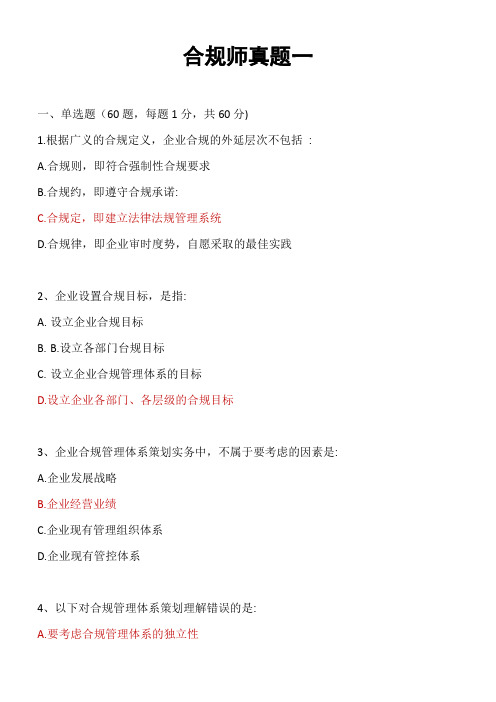 合规师真题一

一、单选题（60 题，每题 1 分，共 60 分)

1.根据广义的合规定义，企业合规的外延层次不包括 ：

A.合规则，即符合强制性合规要求

B.合规约，即遵守合规承诺:

C.合规定，即建立法律法规管理系统

D.合规律，即企业审时度势，自愿采取的最佳实践

2、企业设置合规目标，是指:

A. 设立企业合规目标

B. B.设立各部门台规目标

C. 设立企业合规管理体系的目标

D.设立企业各部门、各层级的合规目标

3、企业合规管理体系策划实务中，不属于要考虑的因素是:

A.企业发展战略

B.企业经营业绩

C.企业现有管理组织体系

D.企业现有管控体系

4、以下对合规管理体系策划理解错误的是:

A.要考虑合规管理体系的独立性